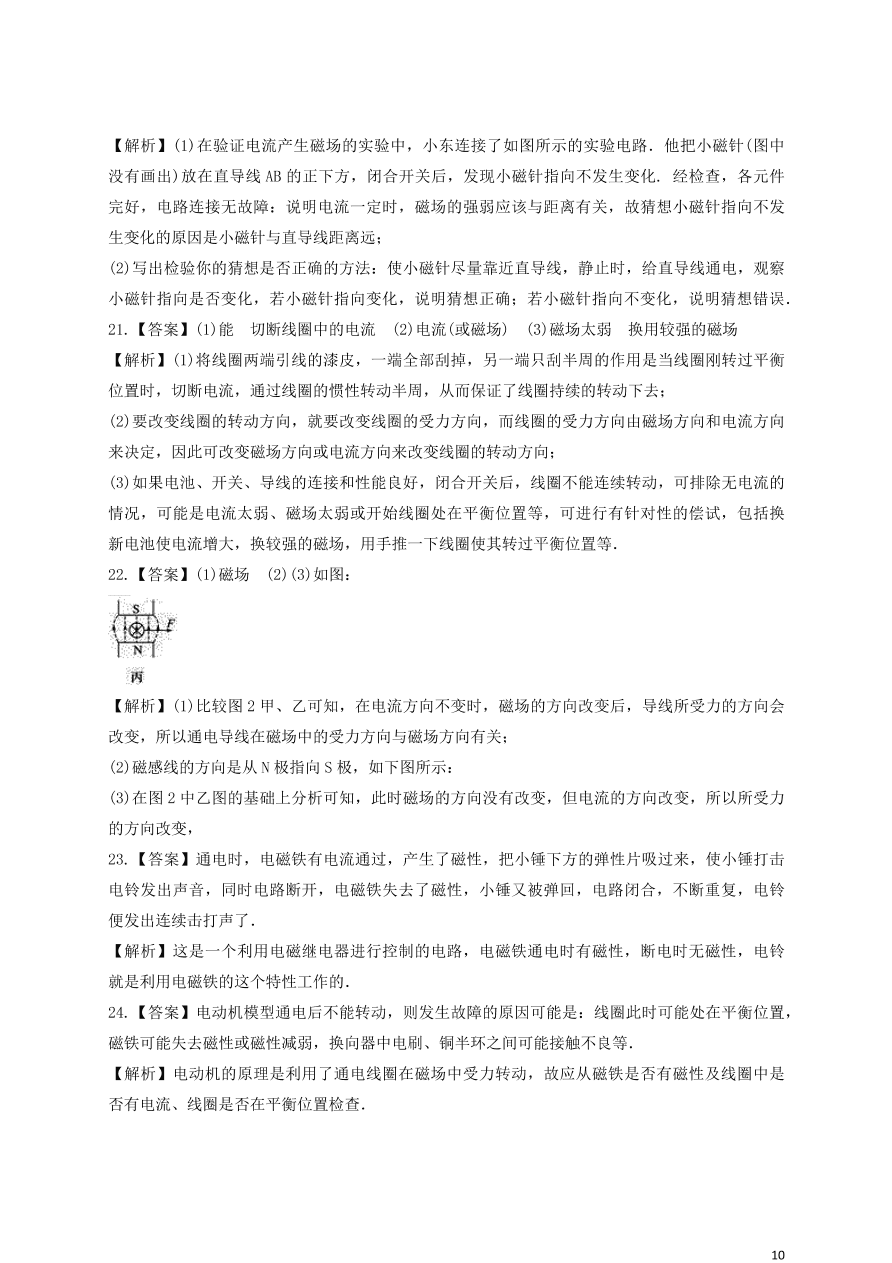 【解析】(1)在验证电流产生磁场的实验中，小东连接了如图所示的实验电路．他把小磁针(图中没有画出)放在直导线AB的正下方，闭合开关后，发现小磁针指向不发生变化．经检查，各元件完好，电路连接无故障：说明电流一定时，磁场的强弱应该与距离有关，故猜想小磁针指向不发生变化的原因是小磁针与直导线距离远；

(2)写出检验你的猜想是否正确的方法：使小磁针尽量靠近直导线，静止时，给直导线通电，观察小磁针指向是否变化，若小磁针指向变化，说明猜想正确；若小磁针指向不变化，说明猜想错误．

21.【答案】(1)能　切断线圈中的电流　(2)电流(或磁场)　(3)磁场太弱　换用较强的磁场

【解析】(1)将线圈两端引线的漆皮，一端全部刮掉，另一端只刮半周的作用是当线圈刚转过平衡位置时，切断电流，通过线圈的惯性转动半周，从而保证了线圈持续的转动下去；

(2)要改变线圈的转动方向，就要改变线圈的受力方向，而线圈的受力方向由磁场方向和电流方向来决定，因此可改变磁场方向或电流方向来改变线圈的转动方向；

(3)如果电池、开关、导线的连接和性能良好，闭合开关后，线圈不能连续转动，可排除无电流的情况，可能是电流太弱、磁场太弱或开始线圈处在平衡位置等，可进行有针对性的偿试，包括换新电池使电流增大，换较强的磁场，用手推一下线圈使其转过平衡位置等．

22.【答案】(1)磁场　(2)(3)如图：

S
F
N
丙

【解析】(1)比较图2甲、乙可知，在电流方向不变时，磁场的方向改变后，导线所受力的方向会改变，所以通电导线在磁场中的受力方向与磁场方向有关；

(2)磁感线的方向是从N极指向S极，如下图所示：

(3)在图2中乙图的基础上分析可知，此时磁场的方向没有改变，但电流的方向改变，所以所受力的方向改变，

23.【答案】通电时，电磁铁有电流通过，产生了磁性，把小锤下方的弹性片吸过来，使小锤打击电铃发出声音，同时电路断开，电磁铁失去了磁性，小锤又被弹回，电路闭合，不断重复，电铃便发出连续击打声了．

【解析】这是一个利用电磁继电器进行控制的电路，电磁铁通电时有磁性，断电时无磁性，电铃就是利用电磁铁的这个特性工作的．

24.【答案】电动机模型通电后不能转动，则发生故障的原因可能是：线圈此时可能处在平衡位置，磁铁可能失去磁性或磁性减弱，换向器中电刷、铜半环之间可能接触不良等．

【解析】电动机的原理是利用了通电线圈在磁场中受力转动，故应从磁铁是否有磁性及线圈中是否有电流、线圈是否在平衡位置检查．

10